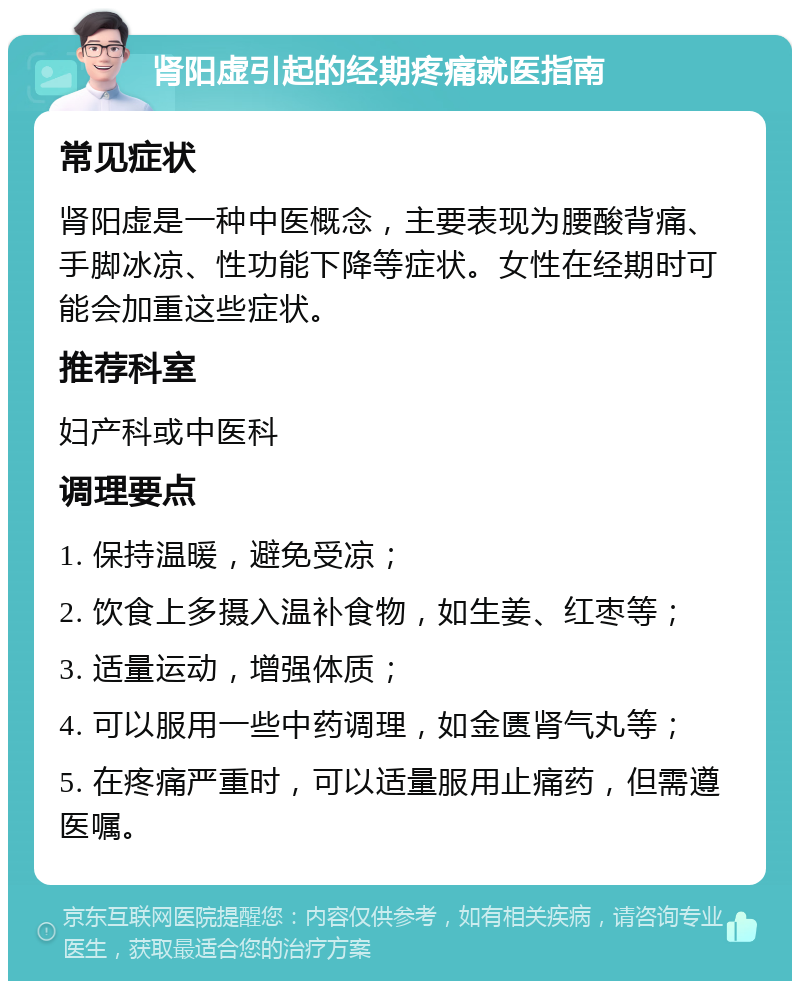 肾阳虚引起的经期疼痛就医指南

常见症状

肾阳虚是一种中医概念，主要表现为腰酸背痛、手脚冰凉、性功能下降等症状。女性在经期时可能会加重这些症状。

推荐科室

妇产科或中医科

调理要点

1. 保持温暖，避免受凉；

2. 饮食上多摄入温补食物，如生姜、红枣等；

3. 适量运动，增强体质；

4. 可以服用一些中药调理，如金匮肾气丸等；

5. 在疼痛严重时，可以适量服用止痛药，但需遵医嘱。

京东互联网医院提醒您：内容仅供参考，如有相关疾病，请咨询专业医生，获取最适合您的治疗方案